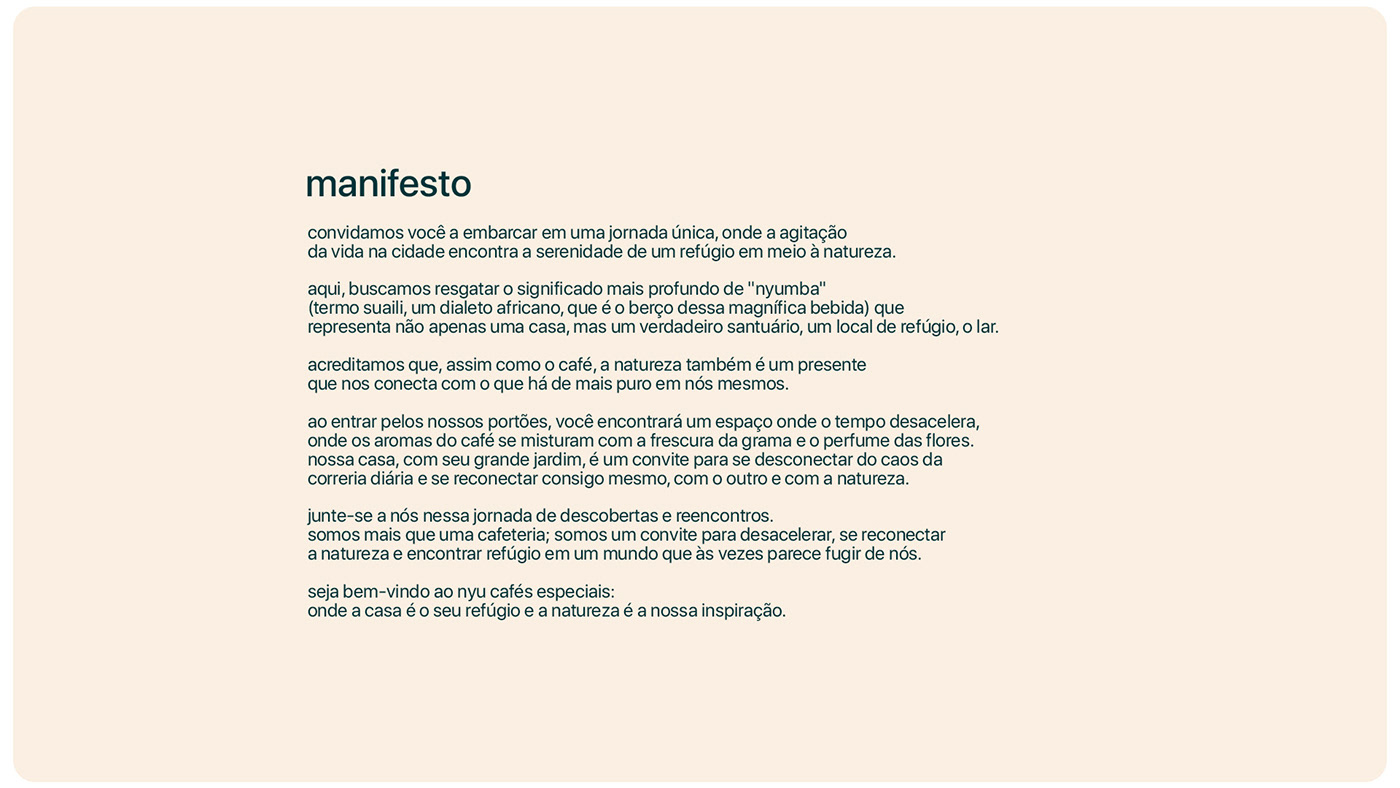 manifesto

convidamos você a embarcar em uma jornada única, onde a agitação da vida na cidade encontra a serenidade de um refúgio em meio à natureza.

aqui, buscamos resgatar o significado mais profundo de "nyumba" (termo suaili, um dialeto africano, que é o berço dessa magnífica bebida) que representa não apenas uma casa, mas um verdadeiro santuário, um local de refúgio, o lar.

acreditamos que, assim como o café, a natureza também é um presente que nos conecta com o que há de mais puro em nós mesmos.

ao entrar pelos nossos portões, você encontrará um espaço onde o tempo desacelera, onde os aromas do café se misturam com a frescura da grama e o perfume das flores. nossa casa, com seu grande jardim, é um convite para se desconectar do caos da correria diária e se reconectar consigo mesmo, com o outro e com a natureza.

junte-se a nós nessa jornada de descobertas e reencontros. somos mais que uma cafeteria; somos um convite para desacelerar, se reconectar a natureza e encontrar refúgio em um mundo que às vezes parece fugir de nós.

seja bem-vindo ao nyu cafés especiais: onde a casa é o seu refúgio e a natureza é a nossa inspiração.